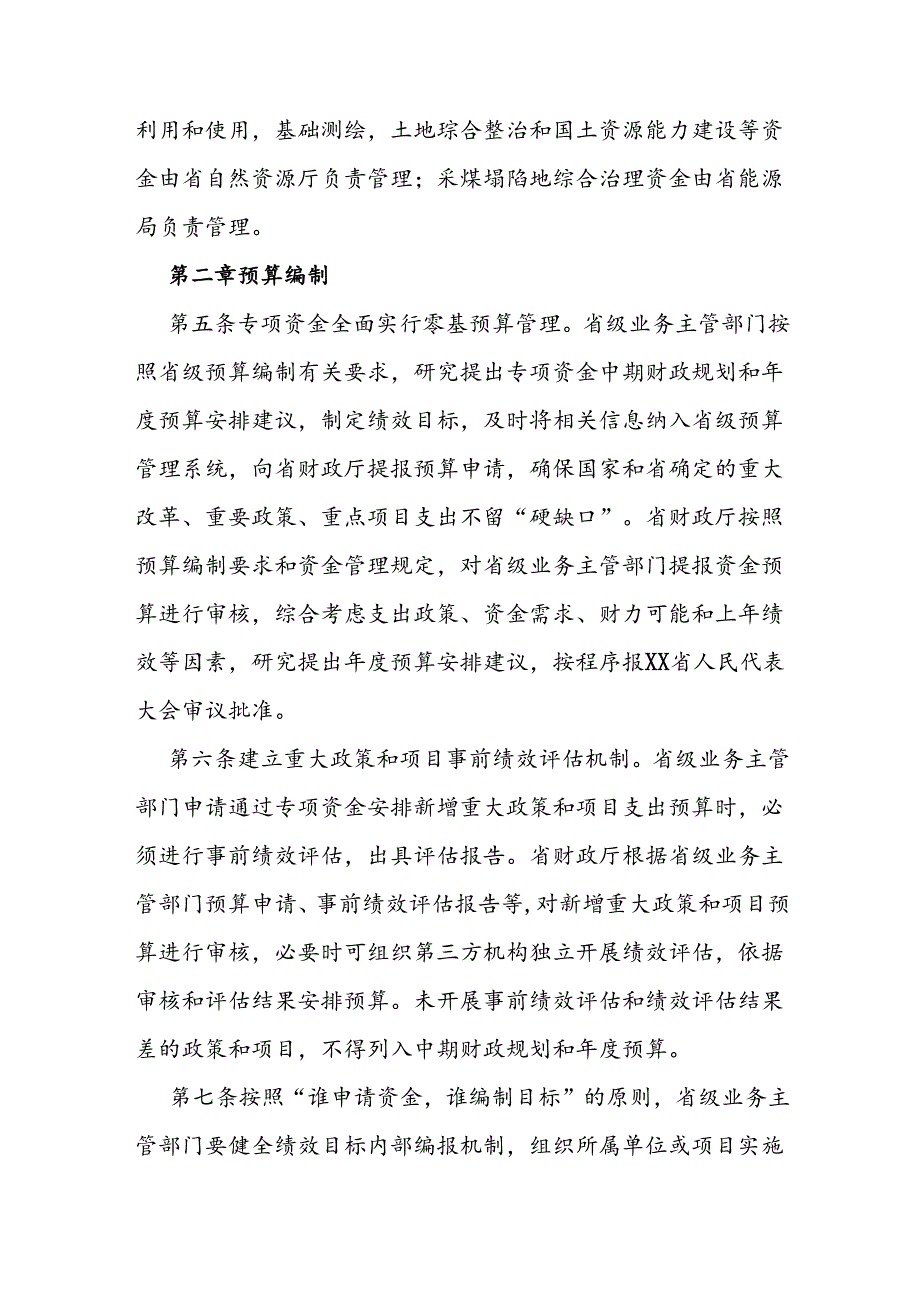 利用和使用，基础测绘，土地综合整治和国土资源能力建设等资金由省自然资源厅负责管理；采煤塌陷地综合治理资金由省能源局负责管理。

第二章预算编制

第五条专项资金全面实行零基预算管理。省级业务主管部门按照省级预算编制有关要求，研究提出专项资金中期财政规划和年度预算安排建议，制定绩效目标，及时将相关信息纳入省级预算管理系统，向省财政厅提报预算申请，确保国家和省确定的重大改革、重要政策、重点项目支出不留“硬缺口”。省财政厅按照预算编制要求和资金管理规定，对省级业务主管部门提报资金预算进行审核，综合考虑支出政策、资金需求、财力可能和上年绩效等因素，研究提出年度预算安排建议，按程序报XX省人民代表大会审议批准。

第六条建立重大政策和项目事前绩效评估机制。省级业务主管部门申请通过专项资金安排新增重大政策和项目支出预算时，必须进行事前绩效评估，出具评估报告。省财政厅根据省级业务主管部门预算申请、事前绩效评估报告等，对新增重大政策和项目预算进行审核，必要时可组织第三方机构独立开展绩效评估，依据审核和评估结果安排预算。未开展事前绩效评估和绩效评估结果差的政策和项目，不得列入中期财政规划和年度预算。

第七条按照“谁申请资金，谁编制目标”的原则，省级业务主管部门要健全绩效目标内部编报机制，组织所属单位或项目实施